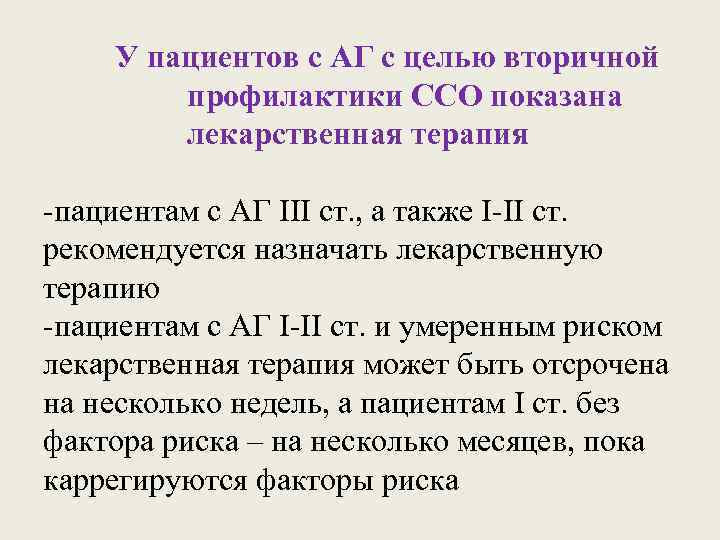 У пациентов с АГ с целью вторичной профилактики ССО показана лекарственная терапия

-пациентам с АГ III ст., а также I-II ст. рекомендуется назначать лекарственную терапию
-пациентам с АГ I-II ст. и умеренным риском лекарственная терапия может быть отсрочена на несколько недель, а пациентам I ст. без фактора риска – на несколько месяцев, пока каррегируются факторы риска